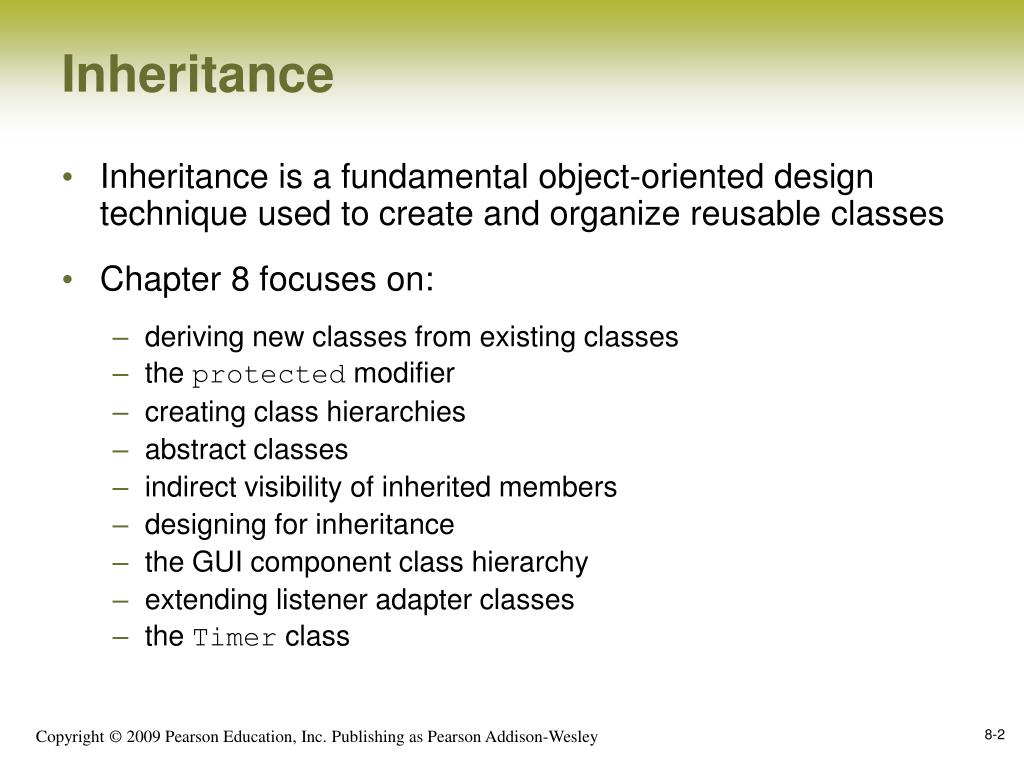 Inheritance

• Inheritance is a fundamental object-oriented design technique used to create and organize reusable classes

• Chapter 8 focuses on:

– deriving new classes from existing classes
– the protected modifier
– creating class hierarchies
– abstract classes
– indirect visibility of inherited members
– designing for inheritance
– the GUI component class hierarchy
– extending listener adapter classes
– the Timer class

Copyright © 2009 Pearson Education, Inc. Publishing as Pearson Addison-Wesley

8-2